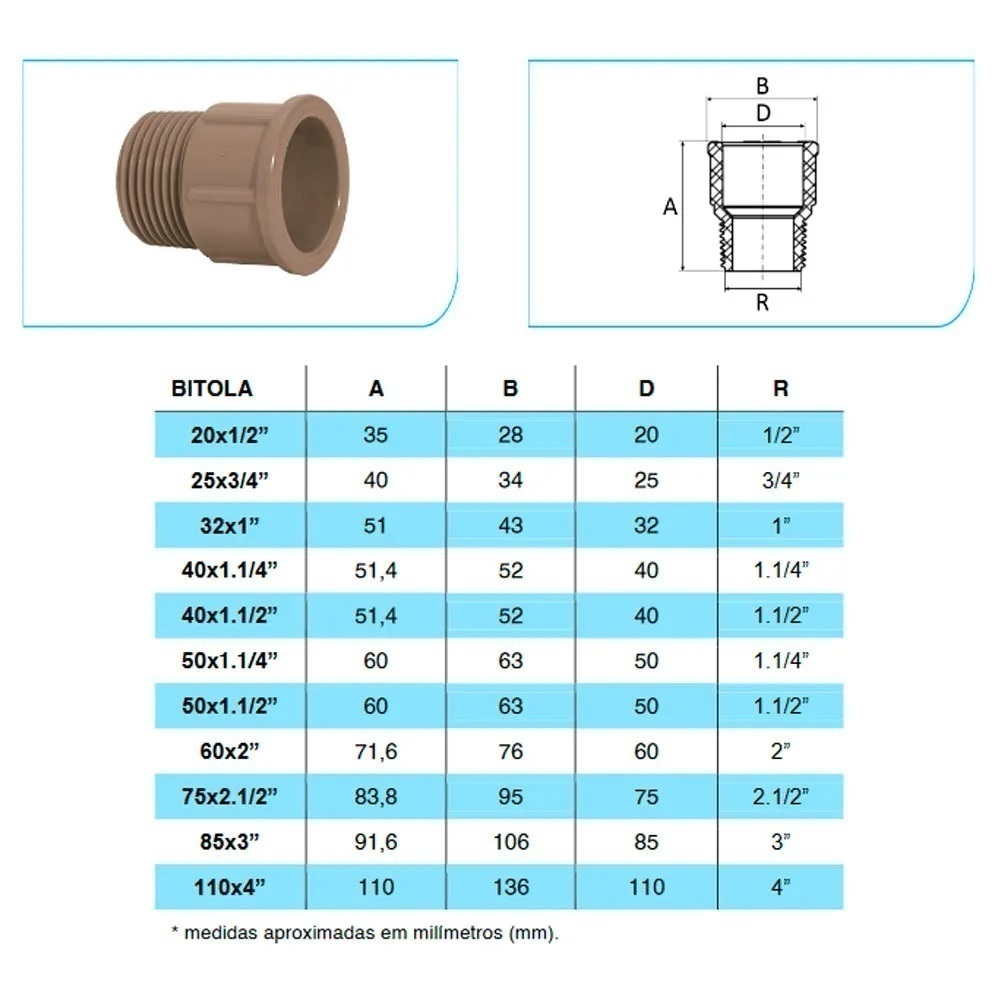 B
D
A
R

| BITOLA | A | B | D | R |
|---|---|---|---|---|
| 20x1/2” | 35 | 28 | 20 | 1/2” |
| 25x3/4” | 40 | 34 | 25 | 3/4” |
| 32x1” | 51 | 43 | 32 | 1” |
| 40x1.1/4” | 51,4 | 52 | 40 | 1.1/4” |
| 40x1.1/2” | 51,4 | 52 | 40 | 1.1/2” |
| 50x1.1/4” | 60 | 63 | 50 | 1.1/4” |
| 50x1.1/2” | 60 | 63 | 50 | 1.1/2” |
| 60x2” | 71,6 | 76 | 60 | 2” |
| 75x2.1/2” | 83,8 | 95 | 75 | 2.1/2” |
| 85x3” | 91,6 | 106 | 85 | 3” |
| 110x4” | 110 | 136 | 110 | 4” |

* medidas aproximadas em milímetros (mm).